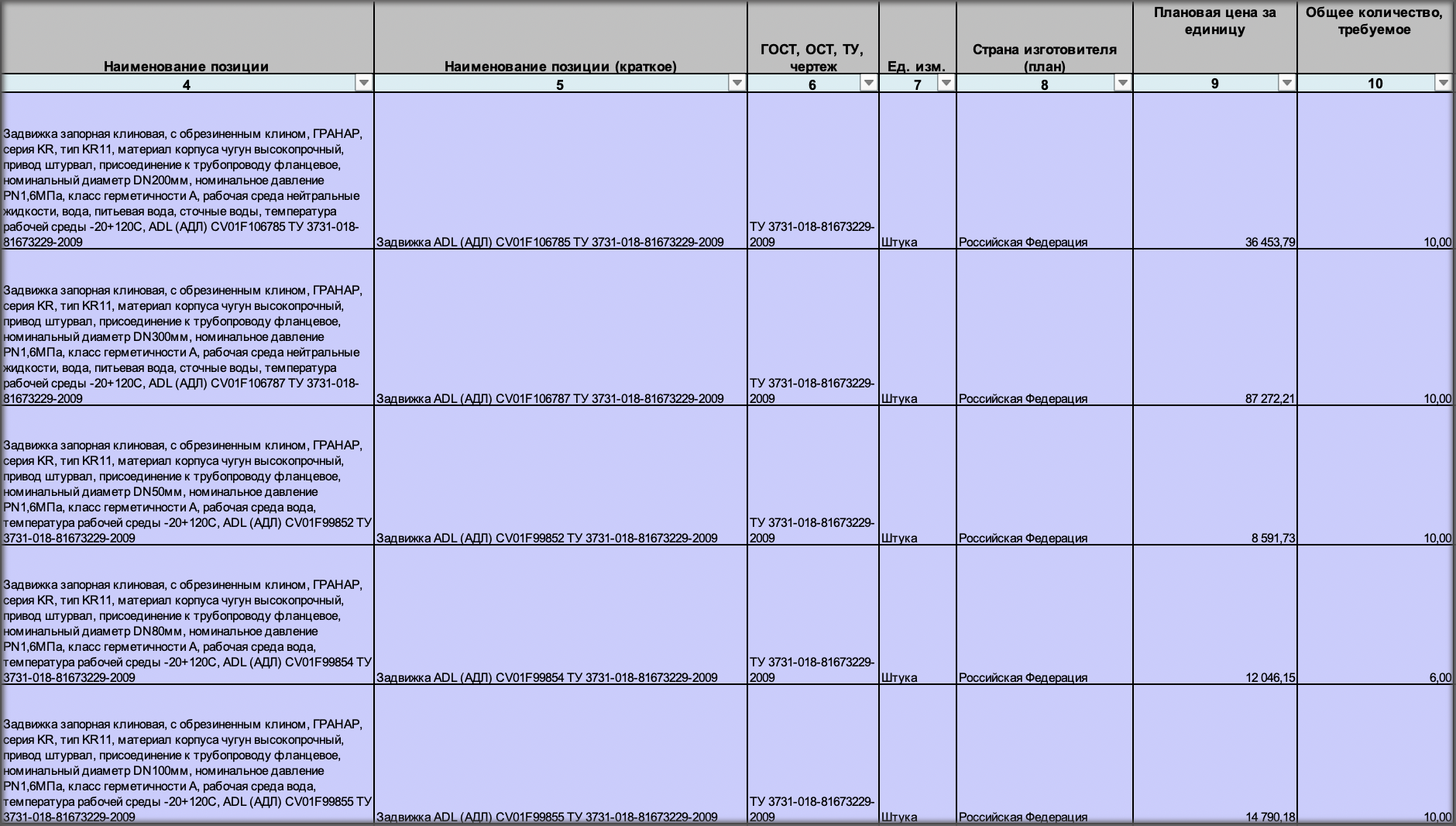 | Наименование позиции | Наименование позиции (краткое) | ГОСТ, ОСТ, ТУ, чертеж | Ед. изм. | Страна изготовителя (план) | Плановая цена за единицу | Общее количество, требуемое |
|---|---|---|---|---|---|---|
| 4 | 5 | 6 | 7 | 8 | 9 | 10 |
| Задвижка запорная клиновая, с обрезиненным клином, ГРАНАР, серия KR, тип KR11, материал корпуса чугун высокопрочный, привод штурвал, присоединение к трубопроводу фланцевое, номинальный диаметр DN200мм, номинальное давление PN1,6МПа, класс герметичности А, рабочая среда нейтральные жидкости, вода, питьевая вода, сточные воды, температура рабочей среды -20+120С, ADL (АДЛ) CV01F106785 ТУ 3731-018-81673229-2009 | Задвижка ADL (АДЛ) CV01F106785 ТУ 3731-018-81673229-2009 | ТУ 3731-018-81673229-2009 | Штука | Российская Федерация | 36 453,79 | 10,00 |
| Задвижка запорная клиновая, с обрезиненным клином, ГРАНАР, серия KR, тип KR11, материал корпуса чугун высокопрочный, привод штурвал, присоединение к трубопроводу фланцевое, номинальный диаметр DN300мм, номинальное давление PN1,6МПа, класс герметичности А, рабочая среда нейтральные жидкости, вода, питьевая вода, сточные воды, температура рабочей среды -20+120С, ADL (АДЛ) CV01F106787 ТУ 3731-018-81673229-2009 | Задвижка ADL (АДЛ) CV01F106787 ТУ 3731-018-81673229-2009 | ТУ 3731-018-81673229-2009 | Штука | Российская Федерация | 87 272,21 | 10,00 |
| Задвижка запорная клиновая, с обрезиненным клином, ГРАНАР, серия KR, тип KR11, материал корпуса чугун высокопрочный, привод штурвал, присоединение к трубопроводу фланцевое, номинальный диаметр DN50мм, номинальное давление PN1,6МПа, класс герметичности А, рабочая среда вода, температура рабочей среды -20+120С, ADL (АДЛ) CV01F99852 ТУ 3731-018-81673229-2009 | Задвижка ADL (АДЛ) CV01F99852 ТУ 3731-018-81673229-2009 | ТУ 3731-018-81673229-2009 | Штука | Российская Федерация | 8 591,73 | 10,00 |
| Задвижка запорная клиновая, с обрезиненным клином, ГРАНАР, серия KR, тип KR11, материал корпуса чугун высокопрочный, привод штурвал, присоединение к трубопроводу фланцевое, номинальный диаметр DN80мм, номинальное давление PN1,6МПа, класс герметичности А, рабочая среда вода, температура рабочей среды -20+120С, ADL (АДЛ) CV01F99854 ТУ 3731-018-81673229-2009 | Задвижка ADL (АДЛ) CV01F99854 ТУ 3731-018-81673229-2009 | ТУ 3731-018-81673229-2009 | Штука | Российская Федерация | 12 046,15 | 6,00 |
| Задвижка запорная клиновая, с обрезиненным клином, ГРАНАР, серия KR, тип KR11, материал корпуса чугун высокопрочный, привод штурвал, присоединение к трубопроводу фланцевое, номинальный диаметр DN100мм, номинальное давление PN1,6МПа, класс герметичности А, рабочая среда вода, температура рабочей среды -20+120С, ADL (АДЛ) CV01F99855 ТУ 3731-018-81673229-2009 | Задвижка ADL (АДЛ) CV01F99855 ТУ 3731-018-81673229-2009 | ТУ 3731-018-81673229-2009 | Штука | Российская Федерация | 14 790,18 | 10,00 |